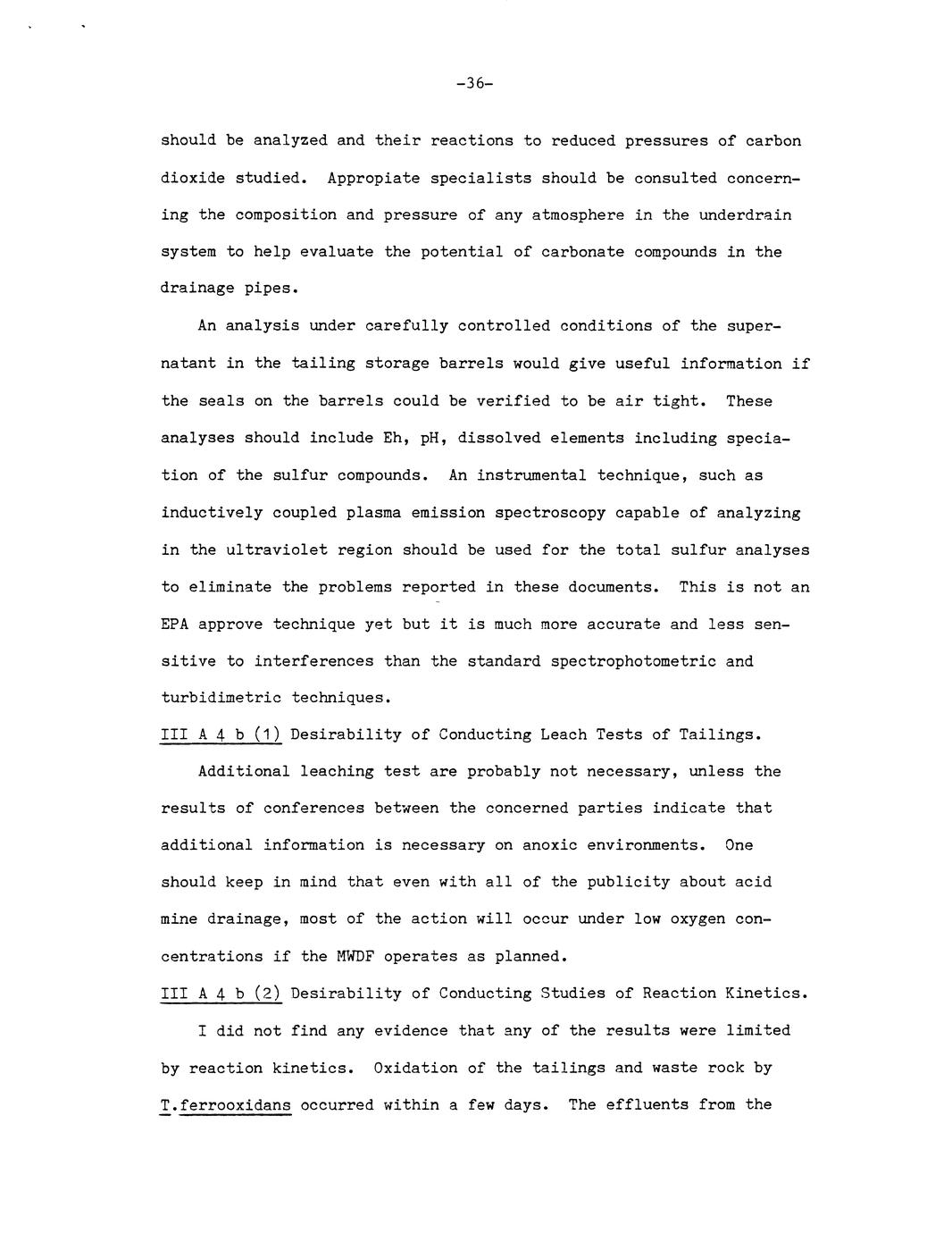 -36-

should be analyzed and their reactions to reduced pressures of carbon dioxide studied. Appropiate specialists should be consulted concerning the composition and pressure of any atmosphere in the underdrain system to help evaluate the potential of carbonate compounds in the drainage pipes.

An analysis under carefully controlled conditions of the supernatant in the tailing storage barrels would give useful information if the seals on the barrels could be verified to be air tight. These analyses should include Eh, pH, dissolved elements including speciation of the sulfur compounds. An instrumental technique, such as inductively coupled plasma emission spectroscopy capable of analyzing in the ultraviolet region should be used for the total sulfur analyses to eliminate the problems reported in these documents. This is not an EPA approve technique yet but it is much more accurate and less sensitive to interferences than the standard spectrophotometric and turbidimetric techniques.

III A 4 b (1) Desirability of Conducting Leach Tests of Tailings.

Additional leaching test are probably not necessary, unless the results of conferences between the concerned parties indicate that additional information is necessary on anoxic environments. One should keep in mind that even with all of the publicity about acid mine drainage, most of the action will occur under low oxygen concentrations if the MWDF operates as planned.

III A 4 b (2) Desirability of Conducting Studies of Reaction Kinetics.

I did not find any evidence that any of the results were limited by reaction kinetics. Oxidation of the tailings and waste rock by T.ferrooxidans occurred within a few days. The effluents from the